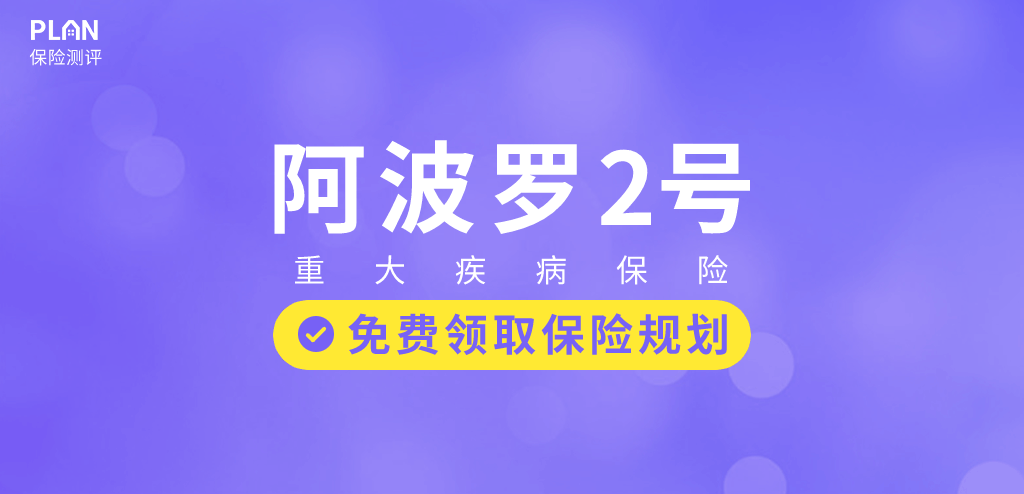 PLAN
保险测评

阿波罗2号

重大疾病保险

免费领取保险规划